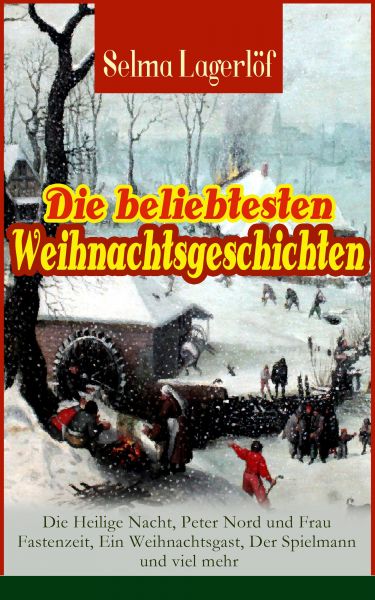 Selma Lagerlöf

Die beliebtesten Weihnachtsgeschichten

Die Heilige Nacht, Peter Nord und Frau Fastenzeit, Ein Weihnachtsgast, Der Spielmann und viel mehr